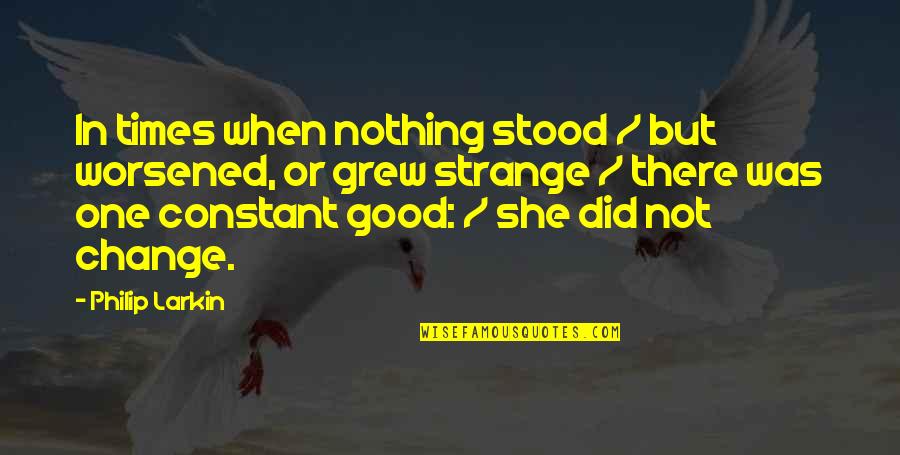 In times when nothing stood / but worsened, or grew strange / there was one constant good: / she did not change.

- Philip Larkin

WISEFAMOUSQUOTES.COM